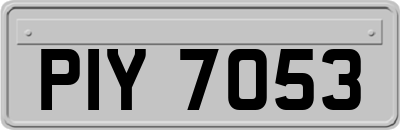 PIY 7053